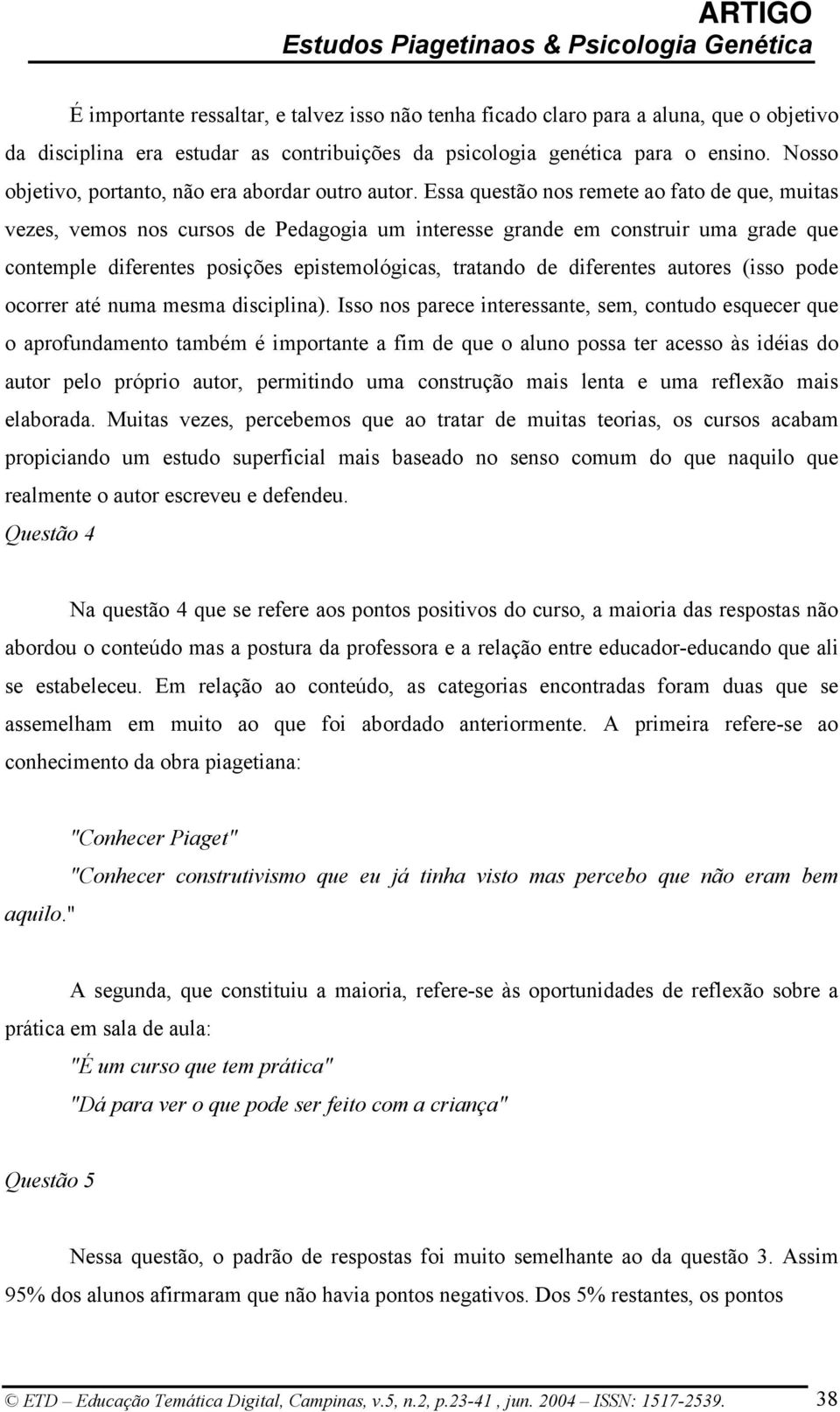 ARTIGO
Estudos Piagetinaos & Psicologia Genética

É importante ressaltar, e talvez isso não tenha ficado claro para a aluna, que o objetivo da disciplina era estudar as contribuições da psicologia genética para o ensino. Nosso objetivo, portanto, não era abordar outro autor. Essa questão nos remete ao fato de que, muitas vezes, vemos nos cursos de Pedagogia um interesse grande em construir uma grade que contemple diferentes posições epistemológicas, tratando de diferentes autores (isso pode ocorrer até numa mesma disciplina). Isso nos parece interessante, sem, contudo esquecer que o aprofundamento também é importante a fim de que o aluno possa ter acesso às idéias do autor pelo próprio autor, permitindo uma construção mais lenta e uma reflexão mais elaborada. Muitas vezes, percebemos que ao tratar de muitas teorias, os cursos acabam propiciando um estudo superficial mais baseado no senso comum do que naquilo que realmente o autor escreveu e defendeu.

Questão 4

Na questão 4 que se refere aos pontos positivos do curso, a maioria das respostas não abordou o conteúdo mas a postura da professora e a relação entre educador-educando que ali se estabeleceu. Em relação ao conteúdo, as categorias encontradas foram duas que se assemelham em muito ao que foi abordado anteriormente. A primeira refere-se ao conhecimento da obra piagetiana:

"Conhecer Piaget"
"Conhecer construtivismo que eu já tinha visto mas percebo que não eram bem aquilo."

A segunda, que constituiu a maioria, refere-se às oportunidades de reflexão sobre a prática em sala de aula:
"É um curso que tem prática"
"Dá para ver o que pode ser feito com a criança"

Questão 5

Nessa questão, o padrão de respostas foi muito semelhante ao da questão 3. Assim 95% dos alunos afirmaram que não havia pontos negativos. Dos 5% restantes, os pontos

© ETD – Educação Temática Digital, Campinas, v.5, n.2, p.23-41 , jun. 2004 – ISSN: 1517-2539. 38